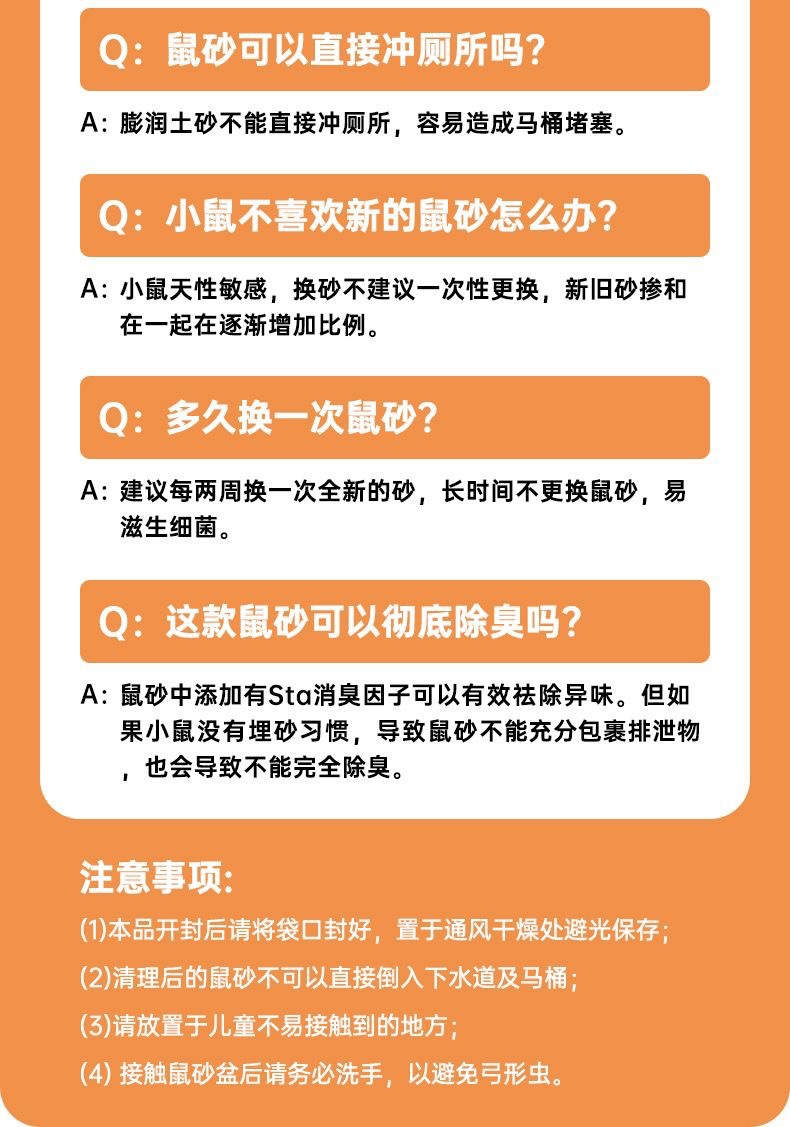 Q：鼠砂可以直接冲厕所吗？

A：膨润土砂不能直接冲厕所，容易造成马桶堵塞。

Q：小鼠不喜欢新的鼠砂怎么办？

A：小鼠天性敏感，换砂不建议一次性更换，新旧砂掺和在一起在逐渐增加比例。

Q：多久换一次鼠砂？

A：建议每两周换一次全新的砂，长时间不更换鼠砂，易滋生细菌。

Q：这款鼠砂可以彻底除臭吗？

A：鼠砂中添加有Sta消臭因子可以有效祛除异味。但如果小鼠没有埋砂习惯，导致鼠砂不能充分包裹排泄物，也会导致不能完全除臭。

注意事项：

(1)本品开封后请将袋口封好，置于通风干燥处避光保存；

(2)清理后的鼠砂不可以直接倒入下水道及马桶；

(3)请放置于儿童不易接触到的地方；

(4) 接触鼠砂盆后请务必洗手，以避免弓形虫。